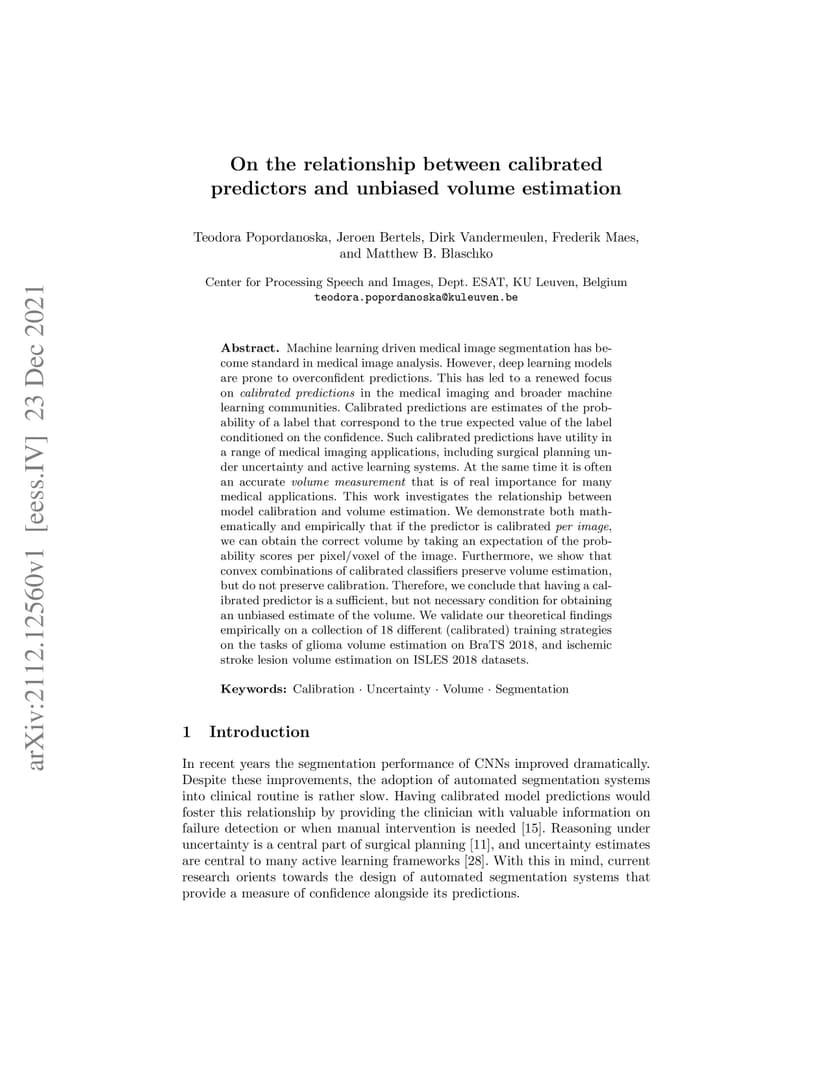 arXiv:2112.12560v1 [eess.IV] 23 Dec 2021

On the relationship between calibrated predictors and unbiased volume estimation

Teodora Popordanoska, Jeroen Bertels, Dirk Vandermeulen, Frederik Maes, and Matthew B. Blaschko

Center for Processing Speech and Images, Dept. ESAT, KU Leuven, Belgium
teodora.popordanoska@kuleuven.be

Abstract. Machine learning driven medical image segmentation has become standard in medical image analysis. However, deep learning models are prone to overconfident predictions. This has led to a renewed focus on calibrated predictions in the medical imaging and broader machine learning communities. Calibrated predictions are estimates of the probability of a label that correspond to the true expected value of the label conditioned on the confidence. Such calibrated predictions have utility in a range of medical imaging applications, including surgical planning under uncertainty and active learning systems. At the same time it is often an accurate volume measurement that is of real importance for many medical applications. This work investigates the relationship between model calibration and volume estimation. We demonstrate both mathematically and empirically that if the predictor is calibrated per image, we can obtain the correct volume by taking an expectation of the probability scores per pixel/voxel of the image. Furthermore, we show that convex combinations of calibrated classifiers preserve volume estimation, but do not preserve calibration. Therefore, we conclude that having a calibrated predictor is a sufficient, but not necessary condition for obtaining an unbiased estimate of the volume. We validate our theoretical findings empirically on a collection of 18 different (calibrated) training strategies on the tasks of glioma volume estimation on BraTS 2018, and ischemic stroke lesion volume estimation on ISLES 2018 datasets.

Keywords: Calibration · Uncertainty · Volume · Segmentation

1 Introduction

In recent years the segmentation performance of CNNs improved dramatically. Despite these improvements, the adoption of automated segmentation systems into clinical routine is rather slow. Having calibrated model predictions would foster this relationship by providing the clinician with valuable information on failure detection or when manual intervention is needed [15]. Reasoning under uncertainty is a central part of surgical planning [11], and uncertainty estimates are central to many active learning frameworks [28]. With this in mind, current research orients towards the design of automated segmentation systems that provide a measure of confidence alongside its predictions.